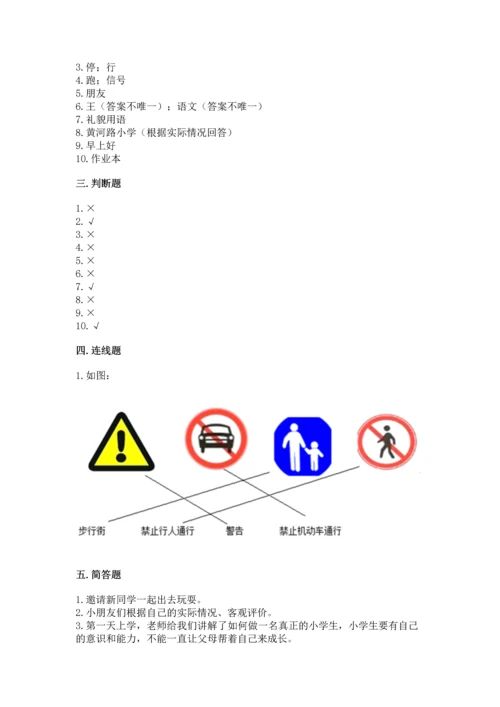 3. 停；行
4. 跑；信号
5. 朋友
6. 王（答案不唯一）；语文（答案不唯一）
7. 礼貌用语
8. 黄河路小学（根据实际情况回答）
9. 早上好
10. 作业本

三. 判断题

1. ×
2. √
3. ×
4. ×
5. ×
6. ×
7. √
8. ×
9. ×
10. √

四. 连线题

1. 如图：

步行街　禁止行人通行　警告　禁止机动车通行

五. 简答题

1. 邀请新同学一起出去玩耍。
2. 小朋友们根据自己的实际情况、客观评价。
3. 第一天上学，老师给我们讲解了如何做一名真正的小学生，小学生要有自己的意识和能力，不能一直让父母帮着自己来成长。